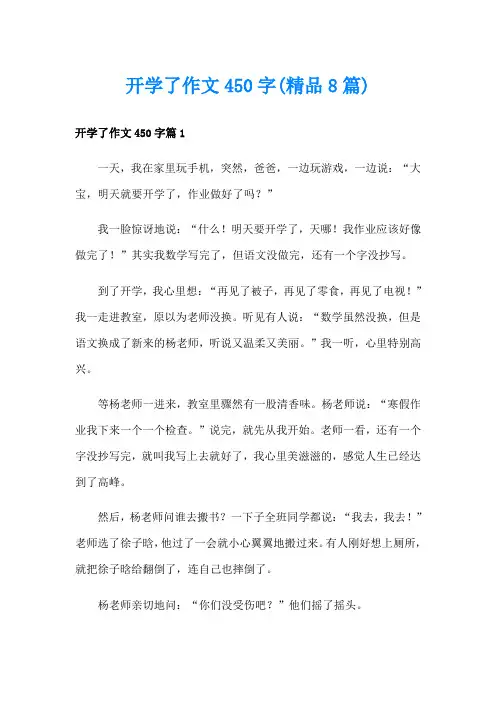 开学了作文 450 字(精品 8 篇)

开学了作文 450 字篇 1

一天，我在家里玩手机，突然，爸爸，一边玩游戏，一边说：“大宝，明天就要开学了，作业做好了吗？”

我一脸惊讶地说：“什么！明天要开学了，天哪！我作业应该好像做完了！”其实我数学写完了，但语文没做完，还有一个字没抄写。

到了开学，我心里想：“再见了被子，再见了零食，再见了电视！”我一走进教室，原以为老师没换。听见有人说：“数学虽然没换，但是语文换成了新来的杨老师，听说又温柔又美丽。”我一听，心里特别高兴。

等杨老师一进来，教室里骤然有一股清香味。杨老师说：“寒假作业我下来一个一个检查。”说完，就先从我开始。老师一看，还有一个字没抄写完，就叫我写上去就好了，我心里美滋滋的，感觉人生已经达到了高峰。

然后，杨老师问谁去搬书？一下子全班同学都说：“我去，我去！”老师选了徐子晗，他过了一会就小心翼翼地搬过来。有人刚好想上厕所，就把徐子晗给翻倒了，连自己也摔倒了。

杨老师亲切地问：“你们没受伤吧？”他们摇了摇头。